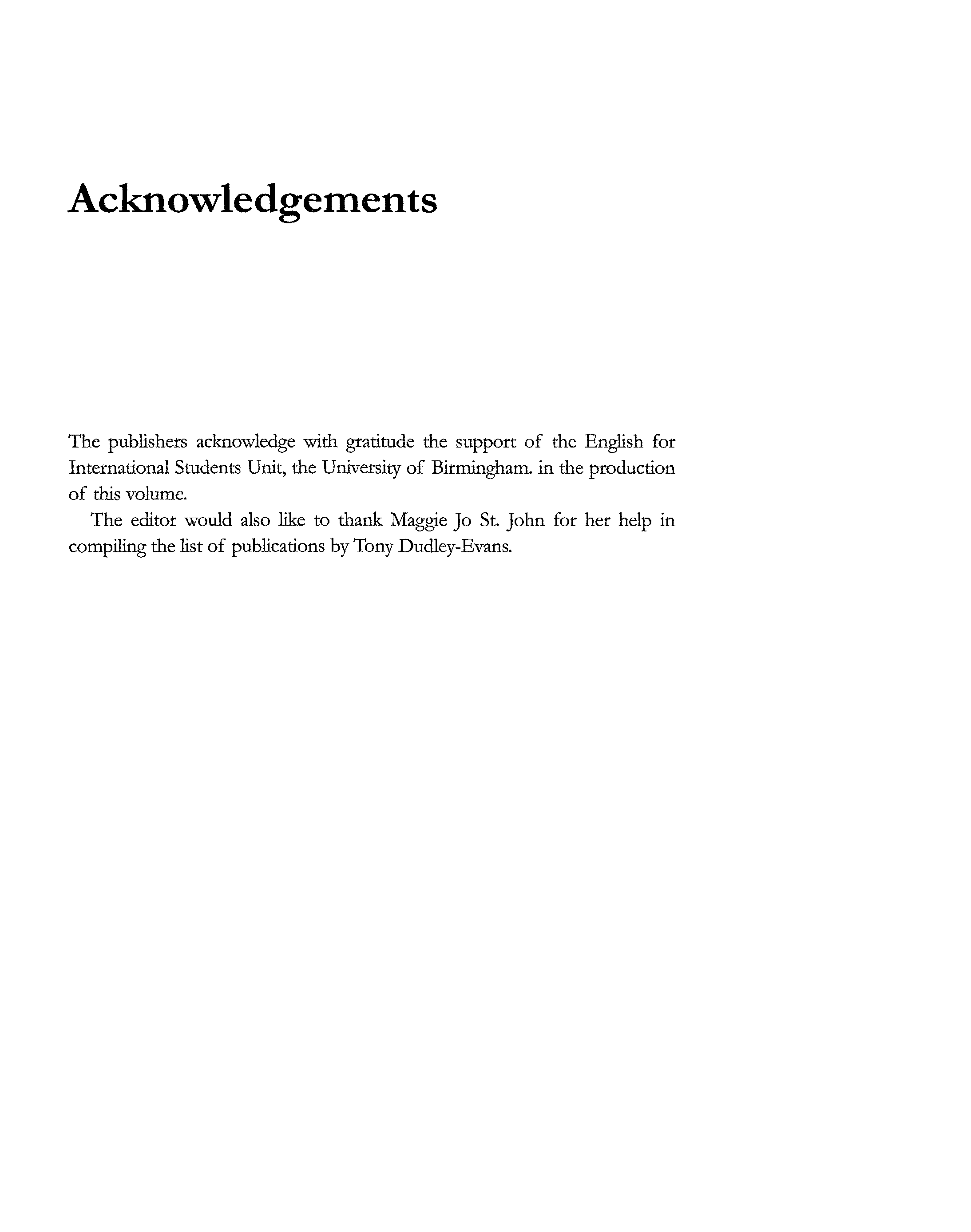 Acknowledgements

The publishers acknowledge with gratitude the support of the English for International Students Unit, the University of Birmingham. in the production of this volume.

The editor would also like to thank Maggie Jo St. John for her help in compiling the list of publications by Tony Dudley-Evans.